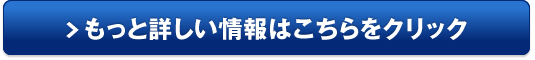 > もっと詳しい情報はこちらをクリック